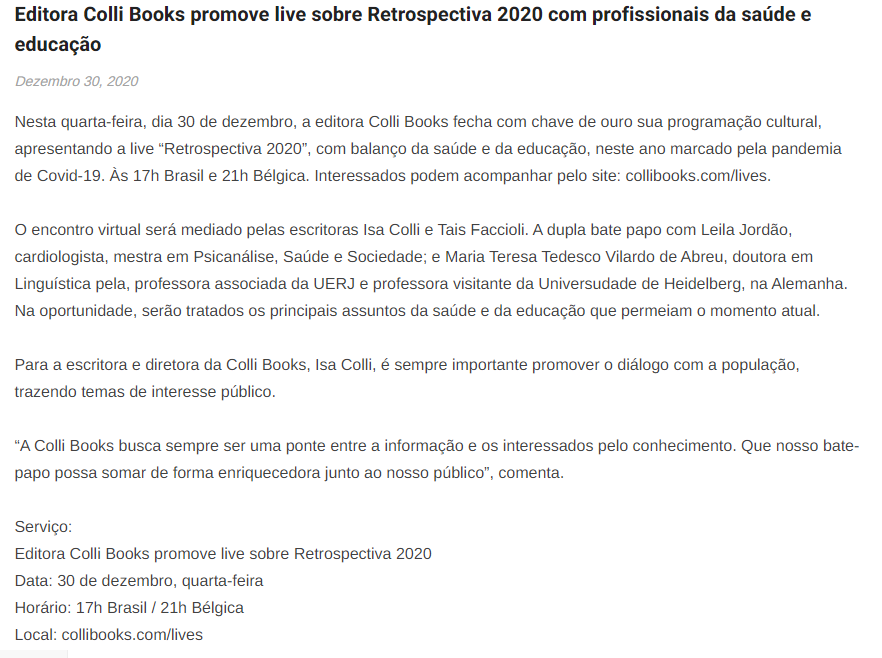 Editora Colli Books promove live sobre Retrospectiva 2020 com profissionais da saúde e educação

Dezembro 30, 2020

Nesta quarta-feira, dia 30 de dezembro, a editora Colli Books fecha com chave de ouro sua programação cultural, apresentando a live “Retrospectiva 2020”, com balanço da saúde e da educação, neste ano marcado pela pandemia de Covid-19. Às 17h Brasil e 21h Bélgica. Interessados podem acompanhar pelo site: collibooks.com/lives.

O encontro virtual será mediado pelas escritoras Isa Colli e Tais Faccioli. A dupla bate papo com Leila Jordão, cardiologista, mestra em Psicanálise, Saúde e Sociedade; e Maria Teresa Tedesco Vilardo de Abreu, doutora em Linguística pela, professora associada da UERJ e professora visitante da Universudade de Heidelberg, na Alemanha. Na oportunidade, serão tratados os principais assuntos da saúde e da educação que permeiam o momento atual.

Para a escritora e diretora da Colli Books, Isa Colli, é sempre importante promover o diálogo com a população, trazendo temas de interesse público.

“A Colli Books busca sempre ser uma ponte entre a informação e os interessados pelo conhecimento. Que nosso bate-papo possa somar de forma enriquecedora junto ao nosso público”, comenta.

Serviço:
Editora Colli Books promove live sobre Retrospectiva 2020
Data: 30 de dezembro, quarta-feira
Horário: 17h Brasil / 21h Bélgica
Local: collibooks.com/lives